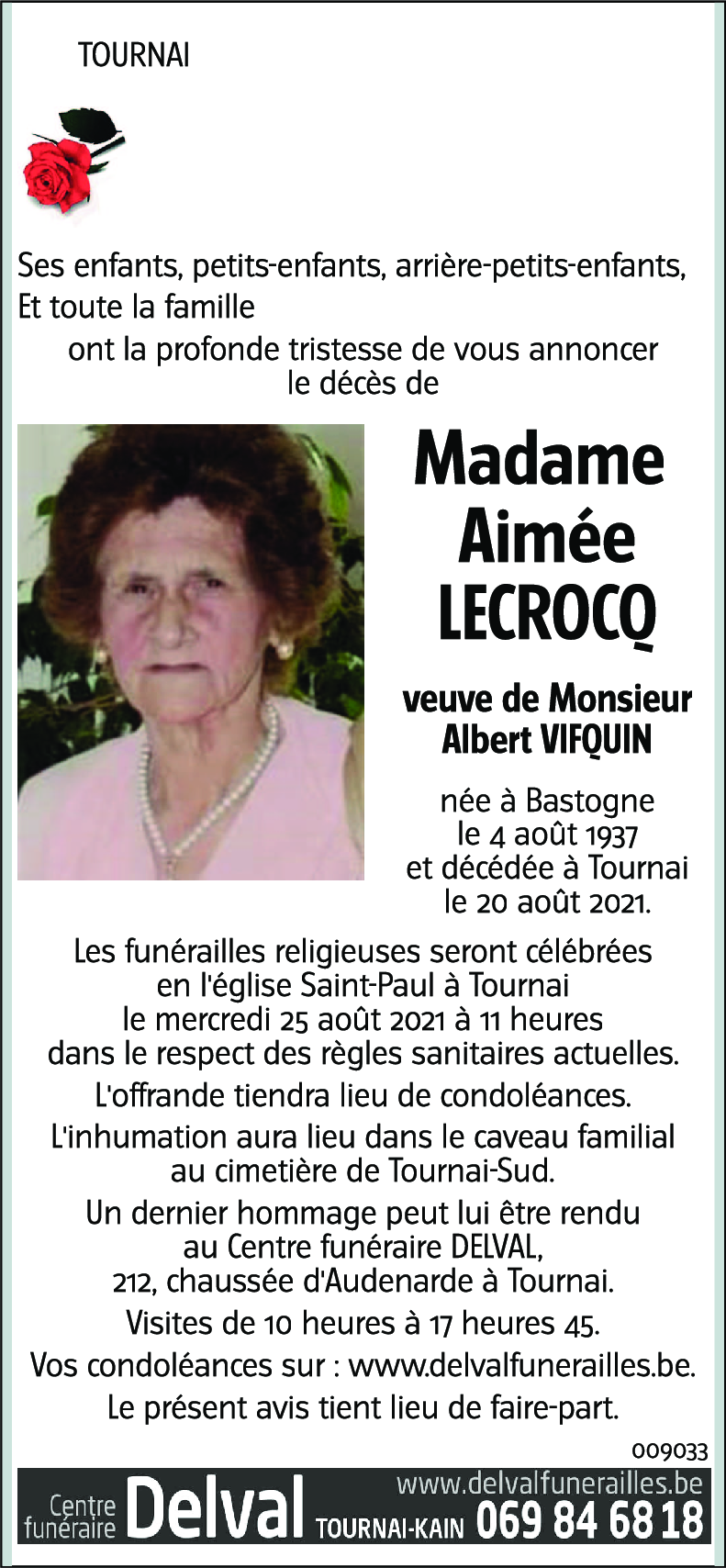 TOURNAI

Ses enfants, petits-enfants, arrière-petits-enfants,
Et toute la famille
ont la profonde tristesse de vous annoncer le décès de

Madame Aimée LECROCQ

veuve de Monsieur Albert VIFQUIN

née à Bastogne le 4 août 1937 et décédée à Tournai le 20 août 2021.

Les funérailles religieuses seront célébrées en l'église Saint-Paul à Tournai le mercredi 25 août 2021 à 11 heures dans le respect des règles sanitaires actuelles.

L'offrande tiendra lieu de condoléances.

L'inhumation aura lieu dans le caveau familial au cimetière de Tournai-Sud.

Un dernier hommage peut lui être rendu au Centre funéraire DELVAL, 212, chaussée d'Audenarde à Tournai.

Visites de 10 heures à 17 heures 45.

Vos condoléances sur : www.delvalfunerailles.be.

Le présent avis tient lieu de faire-part.

009033

Centre funéraire Delval TOURNAI-KAIN www.delvalfunerailles.be 069 84 68 18